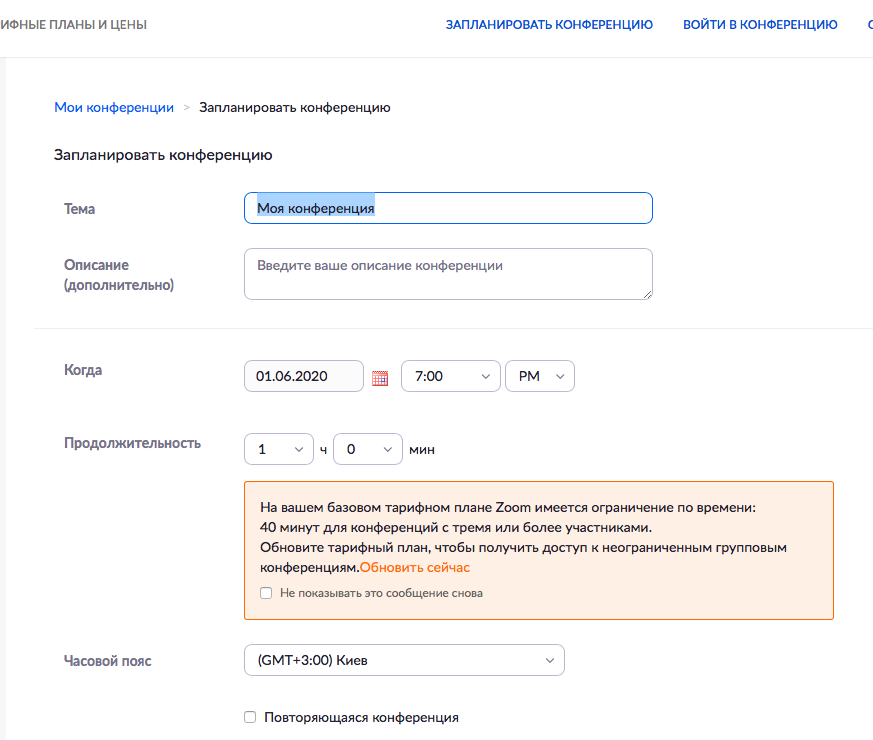 ИФНЫЕ ПЛАНЫ И ЦЕНЫ ЗАПЛАНИРОВАТЬ КОНФЕРЕНЦИЮ ВОЙТИ В КОНФЕРЕНЦИЮ

Мои конференции > Запланировать конференцию

Запланировать конференцию

Тема Моя конференция

Описание (дополнительно) Введите ваше описание конференции

Когда 01.06.2020 7:00 PM

Продолжительность 1 ч 0 мин

На вашем базовом тарифном плане Zoom имеется ограничение по времени: 40 минут для конференций с тремя или более участниками.
Обновите тарифный план, чтобы получить доступ к неограниченным групповым конференциям.Обновить сейчас

Не показывать это сообщение снова

Часовой пояс (GMT+3:00) Киев

Повторяющаяся конференция